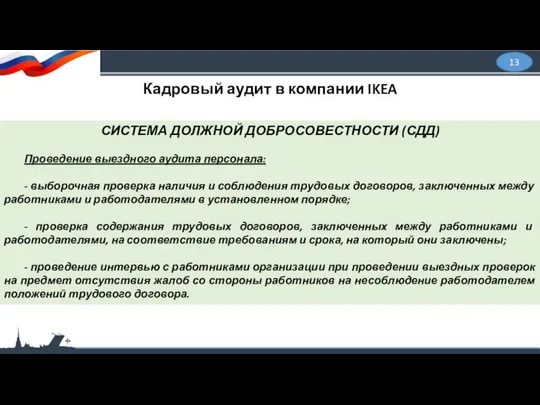 13

Кадровый аудит в компании IKEA

СИСТЕМА ДОЛЖНОЙ ДОБРОСОВЕСТНОСТИ (СДД)

Проведение выездного аудита персонала:

- выборочная проверка наличия и соблюдения трудовых договоров, заключенных между работниками и работодателями в установленном порядке;

- проверка содержания трудовых договоров, заключенных между работниками и работодателями, на соответствие требованиям и срока, на который они заключены;

- проведение интервью с работниками организации при проведении выездных проверок на предмет отсутствия жалоб со стороны работников на несоблюдение работодателем положений трудового договора.